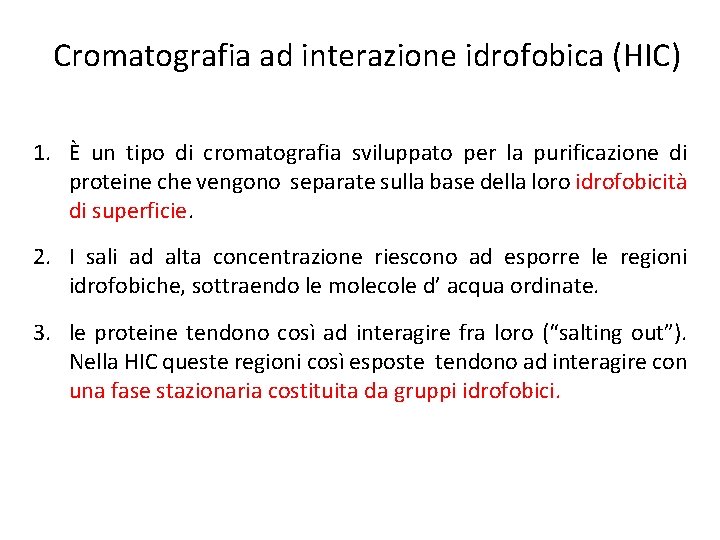 Cromatografia ad interazione idrofobica (HIC)

1. È un tipo di cromatografia sviluppato per la purificazione di proteine che vengono separate sulla base della loro idrofobicità di superficie.

2. I sali ad alta concentrazione riescono ad esporre le regioni idrofobiche, sottraendo le molecole d' acqua ordinate.

3. le proteine tendono così ad interagire fra loro ("salting out"). Nella HIC queste regioni così esposte tendono ad interagire con una fase stazionaria costituita da gruppi idrofobici.